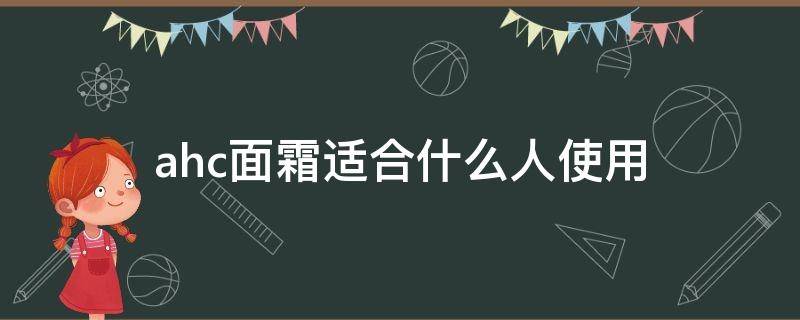 ahc面霜适合什么人使用